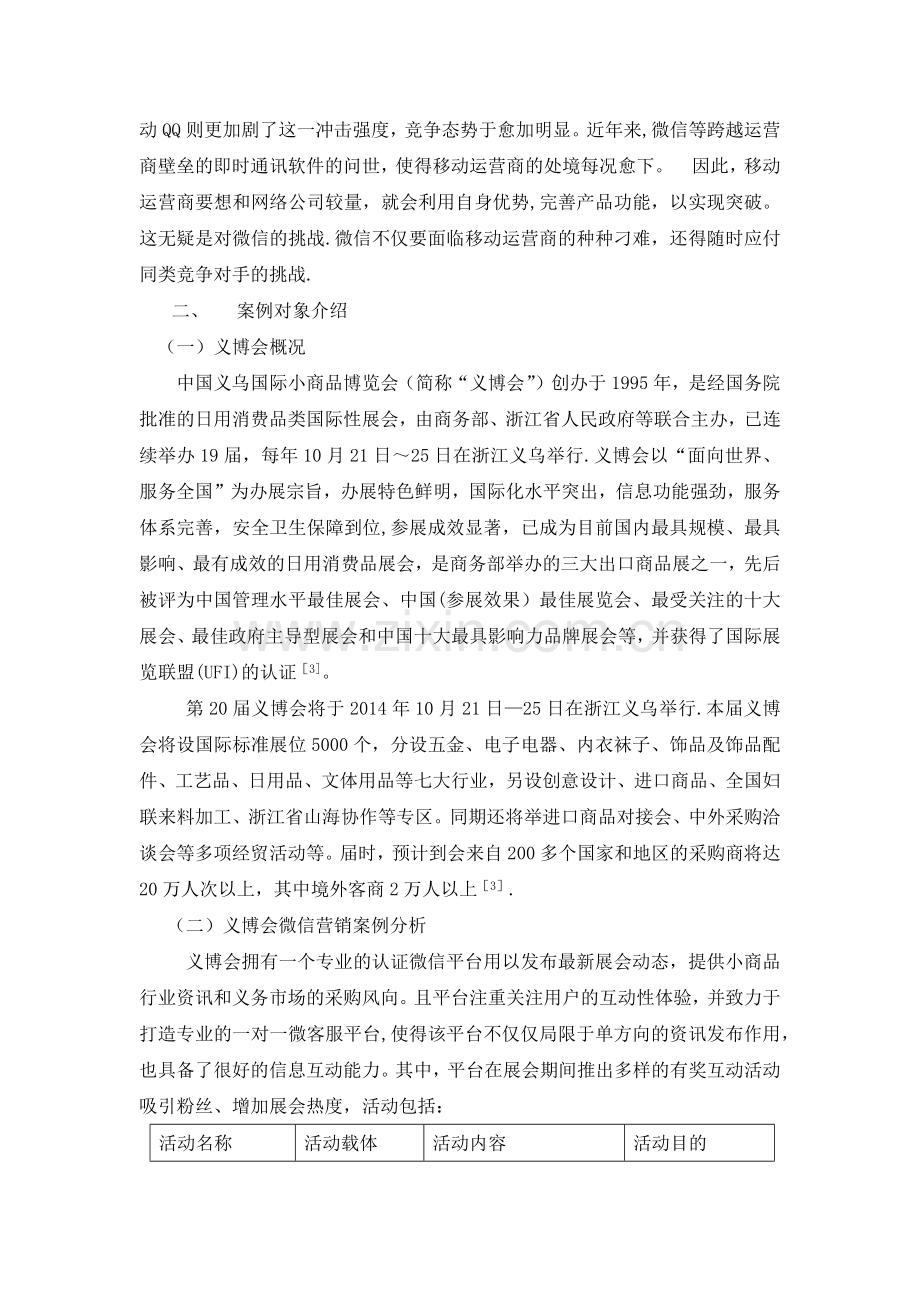 动QQ则更加剧了这一冲击强度，竞争态势于愈加明显。近年来,微信等跨越运营商壁垒的即时通讯软件的问世，使得移动运营商的处境每况愈下。 因此，移动运营商要想和网络公司较量，就会利用自身优势,完善产品功能，以实现突破。这无疑是对微信的挑战.微信不仅要面临移动运营商的种种刁难，还得随时应付同类竞争对手的挑战.

二、 案例对象介绍

（一）义博会概况

中国义乌国际小商品博览会（简称“义博会”）创办于1995年，是经国务院批准的日用消费品类国际性展会，由商务部、浙江省人民政府等联合主办，已连续举办19届，每年10月21日～25日在浙江义乌举行.义博会以“面向世界、服务全国”为办展宗旨，办展特色鲜明，国际化水平突出，信息功能强劲，服务体系完善，安全卫生保障到位,参展成效显著，已成为目前国内最具规模、最具影响、最有成效的日用消费品展会，是商务部举办的三大出口商品展之一，先后被评为中国管理水平最佳展会、中国(参展效果）最佳展览会、最受关注的十大展会、最佳政府主导型展会和中国十大最具影响力品牌展会等，并获得了国际展览联盟(UFI)的认证$^{[3]}$。

第20届义博会将于2014年10月21日—25日在浙江义乌举行.本届义博会将设国际标准展位5000个，分设五金、电子电器、内衣袜子、饰品及饰品配件、工艺品、日用品、文体用品等七大行业，另设创意设计、进口商品、全国妇联来料加工、浙江省山海协作等专区。同期还将举进口商品对接会、中外采购洽谈会等多项经贸活动等。届时，预计到会来自200多个国家和地区的采购商将达20万人次以上，其中境外客商2万人以上$^{[3]}$.

（二）义博会微信营销案例分析

义博会拥有一个专业的认证微信平台用以发布最新展会动态，提供小商品行业资讯和义务市场的采购风向。且平台注重关注用户的互动性体验，并致力于打造专业的一对一微客服平台，使得该平台不仅仅局限于单方向的资讯发布作用，也具备了很好的信息互动能力。其中，平台在展会期间推出多样的有奖互动活动吸引粉丝、增加展会热度，活动包括：

| 活动名称 | 活动载体 | 活动内容 | 活动目的 |
|---|---|---|---|

www.zixin.com.cn